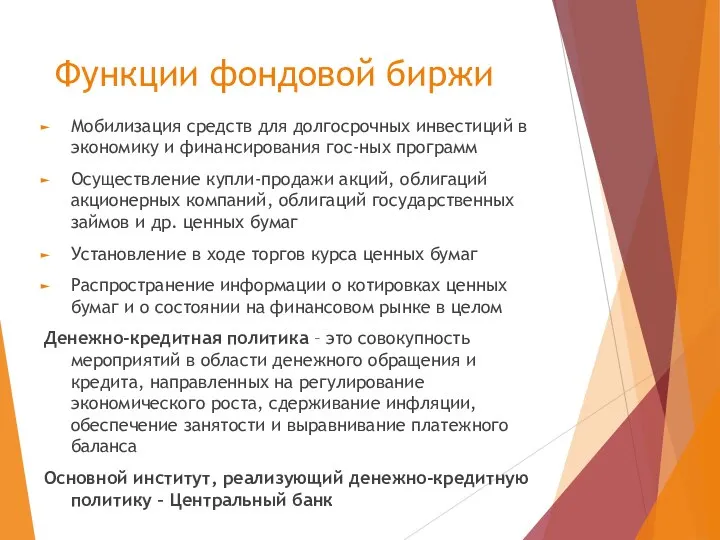 Функции фондовой биржи

► Мобилизация средств для долгосрочных инвестиций в экономику и финансирования гос-ных программ

► Осуществление купли-продажи акций, облигаций акционерных компаний, облигаций государственных займов и др. ценных бумаг

► Установление в ходе торгов курса ценных бумаг

► Распространение информации о котировках ценных бумаг и о состоянии на финансовом рынке в целом

Денежно-кредитная политика – это совокупность мероприятий в области денежного обращения и кредита, направленных на регулирование экономического роста, сдерживание инфляции, обеспечение занятости и выравнивание платежного баланса

Основной институт, реализующий денежно-кредитную политику – Центральный банк